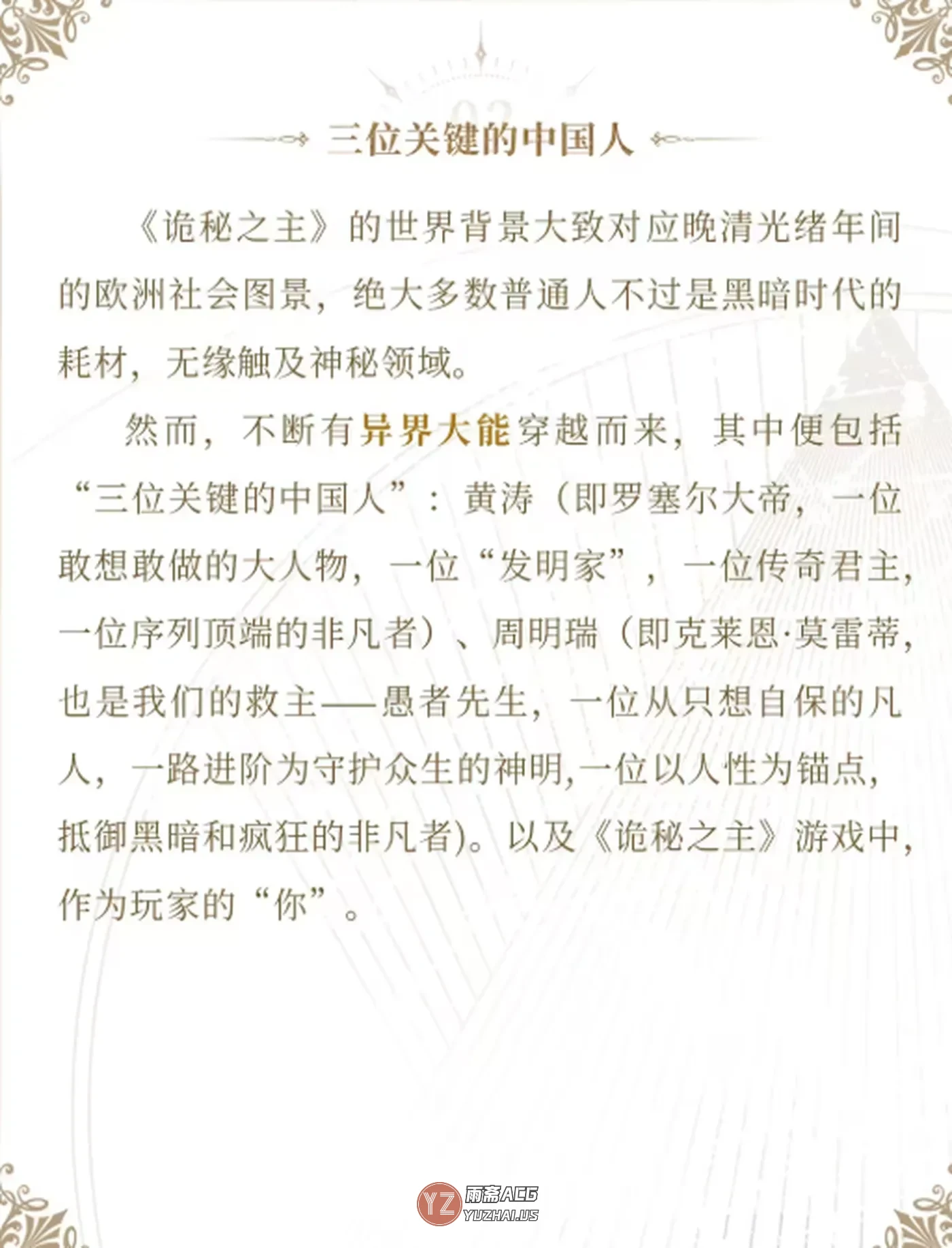 三位关键的中国人

《诡秘之主》的世界背景大致对应晚清光绪年间的欧洲社会图景，绝大多数普通人不过是黑暗时代的耗材，无缘触及神秘领域。

然而，不断有异界大能穿越而来，其中便包括“三位关键的中国人”：黄涛（即罗塞尔大帝，一位敢想敢做的大人物，一位“发明家”，一位传奇君主，一位序列顶端的非凡者）、周明瑞（即克莱恩·莫雷蒂，也是我们的救主——愚者先生，一位从只想自保的凡人，一路进阶为守护众生的神明,一位以人性为锚点，抵御黑暗和疯狂的非凡者)。以及《诡秘之主》游戏中，作为玩家的“你”。

YZ 雨斋ACG
YUZHAI.US